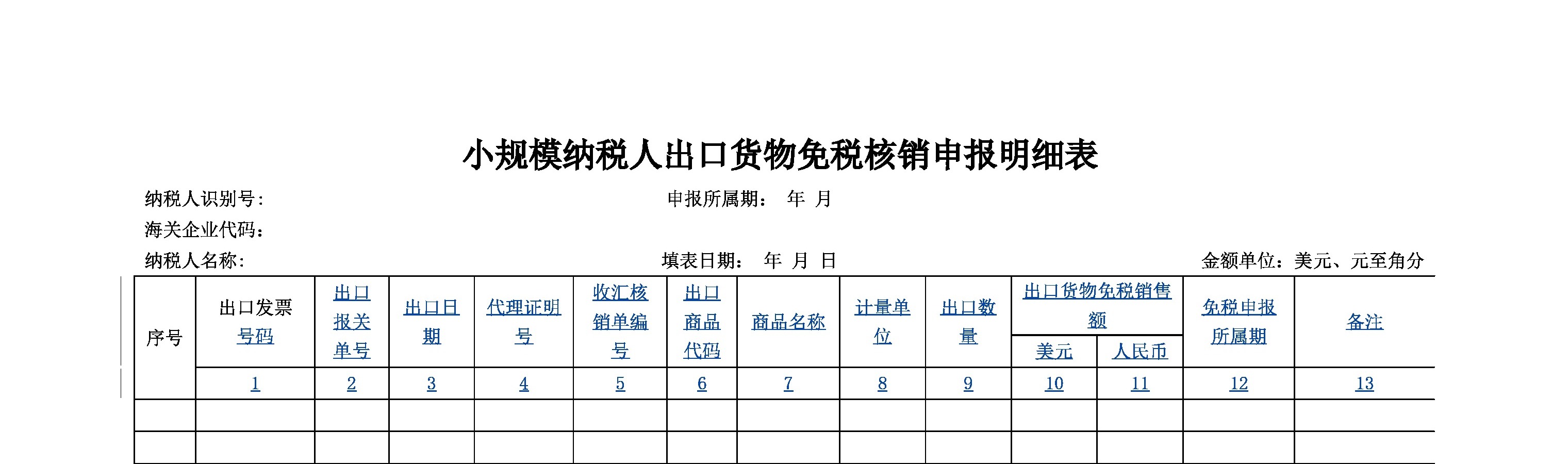 小规模纳税人出口货物免税核销申报明细表

纳税人识别号：

申报所属期： 年 月

海关企业代码：

纳税人名称：

填表日期： 年 月 日

金额单位：美元、元至角分

| 序号 | 出口发票号码 | 出口报关单号 | 出口日期 | 代理证明号 | 收汇核销单编号 | 出口商品代码 | 商品名称 | 计量单位 | 出口数量 | 出口货物免税销售额 美元 | 出口货物免税销售额 人民币 | 免税申报所属期 | 备注 |
|---|---|---|---|---|---|---|---|---|---|---|---|---|---|
| | 1 | 2 | 3 | 4 | 5 | 6 | 7 | 8 | 9 | 10 | 11 | 12 | 13 |
| | | | | | | | | | | | | | |
| | | | | | | | | | | | | | |